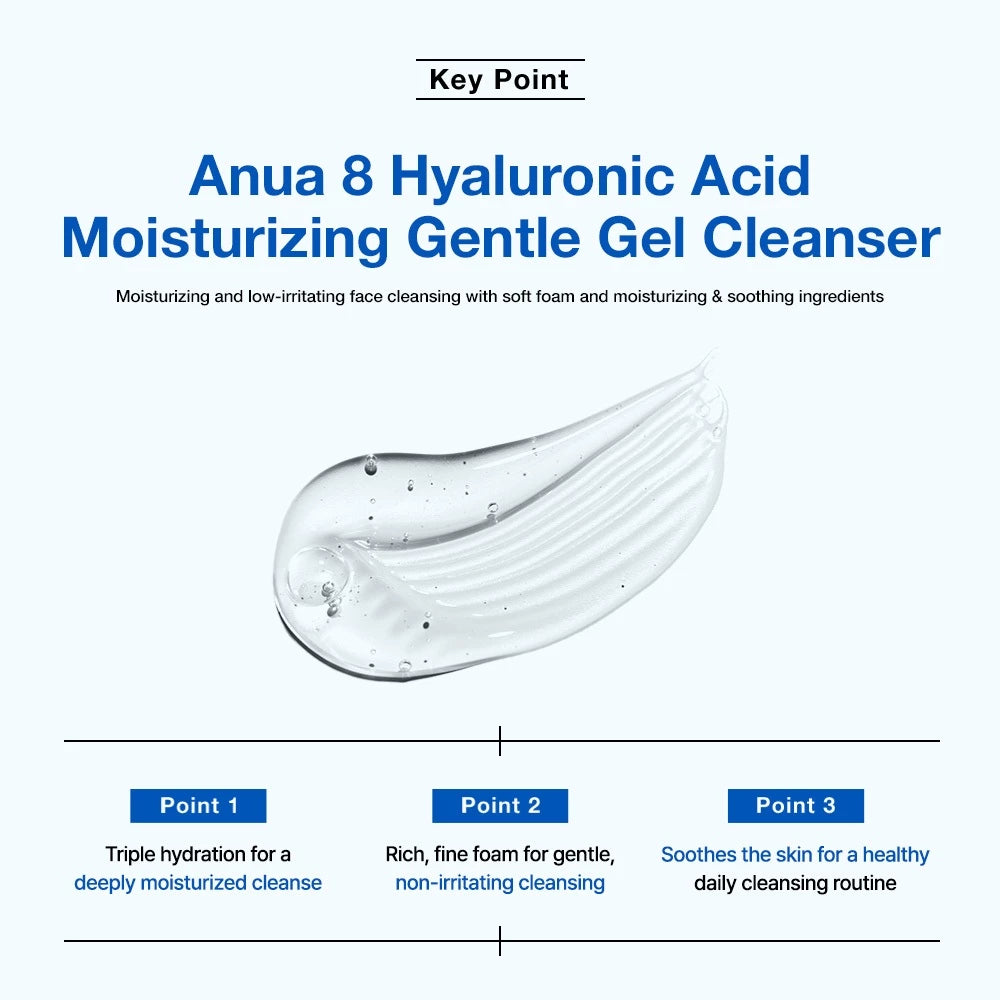 Key Point

Anua 8 Hyaluronic Acid Moisturizing Gentle Gel Cleanser

Moisturizing and low-irritating face cleansing with soft foam and moisturizing & soothing ingredients

Point 1

Triple hydration for a deeply moisturized cleanse

Point 2

Rich, fine foam for gentle, non-irritating cleansing

Point 3

Soothes the skin for a healthy daily cleansing routine